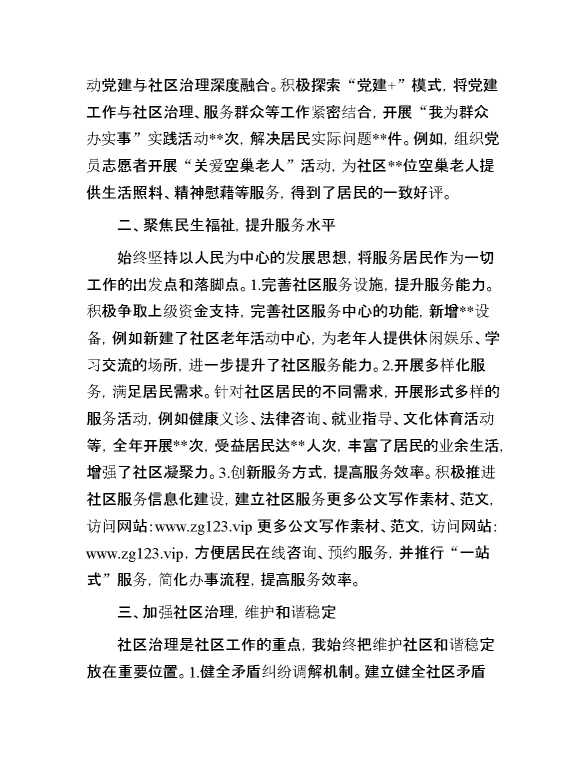 动党建与社区治理深度融合。积极探索“党建+”模式，将党建工作与社区治理、服务群众等工作紧密结合，开展“我为群众办实事”实践活动**次，解决居民实际问题**件。例如，组织党员志愿者开展“关爱空巢老人”活动，为社区**位空巢老人提供生活照料、精神慰藉等服务，得到了居民的一致好评。

二、聚焦民生福祉，提升服务水平

始终坚持以人民为中心的发展思想，将服务居民作为一切工作的出发点和落脚点。1.完善社区服务设施，提升服务能力。积极争取上级资金支持，完善社区服务中心的功能，新增**设备，例如新建了社区老年活动中心，为老年人提供休闲娱乐、学习交流的场所，进一步提升了社区服务能力。2.开展多样化服务，满足居民需求。针对社区居民的不同需求，开展形式多样的服务活动，例如健康义诊、法律咨询、就业指导、文化体育活动等，全年开展**次，受益居民达**人次，丰富了居民的业余生活，增强了社区凝聚力。3.创新服务方式，提高服务效率。积极推进社区服务信息化建设，建立社区服务更多公文写作素材、范文，访问网站:www.zg123.vip 更多公文写作素材、范文，访问网站:www.zg123.vip，方便居民在线咨询、预约服务，并推行“一站式”服务，简化办事流程，提高服务效率。

三、加强社区治理，维护和谐稳定

社区治理是社区工作的重点，我始终把维护社区和谐稳定放在重要位置。1.健全矛盾纠纷调解机制。建立健全社区矛盾